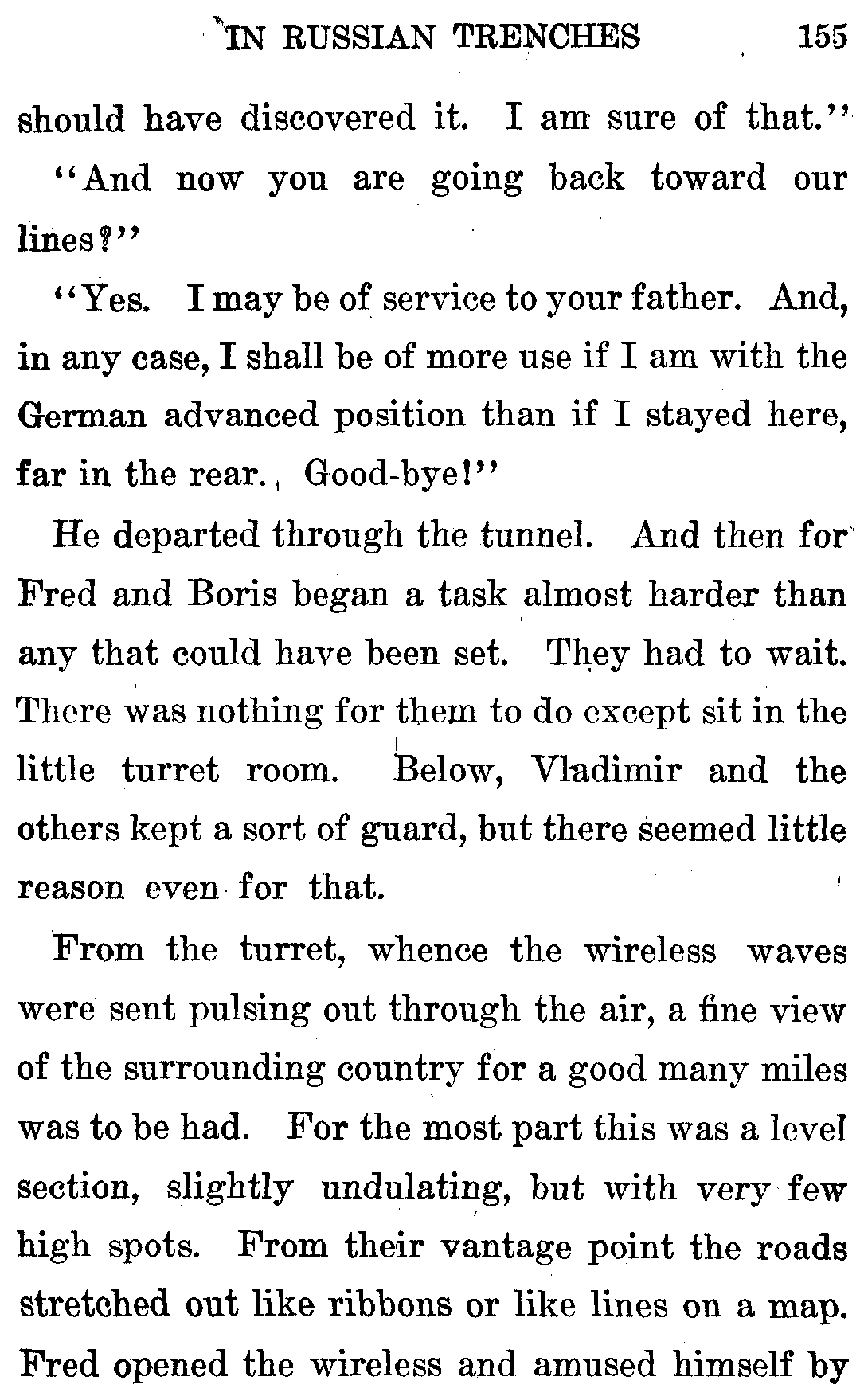 IN RUSSIAN TRENCHES 155

should have discovered it. I am sure of that."

"And now you are going back toward our lines?"

"Yes. I may be of service to your father. And, in any case, I shall be of more use if I am with the German advanced position than if I stayed here, far in the rear. Good-bye!"

He departed through the tunnel. And then for Fred and Boris began a task almost harder than any that could have been set. They had to wait. There was nothing for them to do except sit in the little turret room. Below, Vladimir and the others kept a sort of guard, but there seemed little reason even for that.

From the turret, whence the wireless waves were sent pulsing out through the air, a fine view of the surrounding country for a good many miles was to be had. For the most part this was a level section, slightly undulating, but with very few high spots. From their vantage point the roads stretched out like ribbons or like lines on a map. Fred opened the wireless and amused himself by